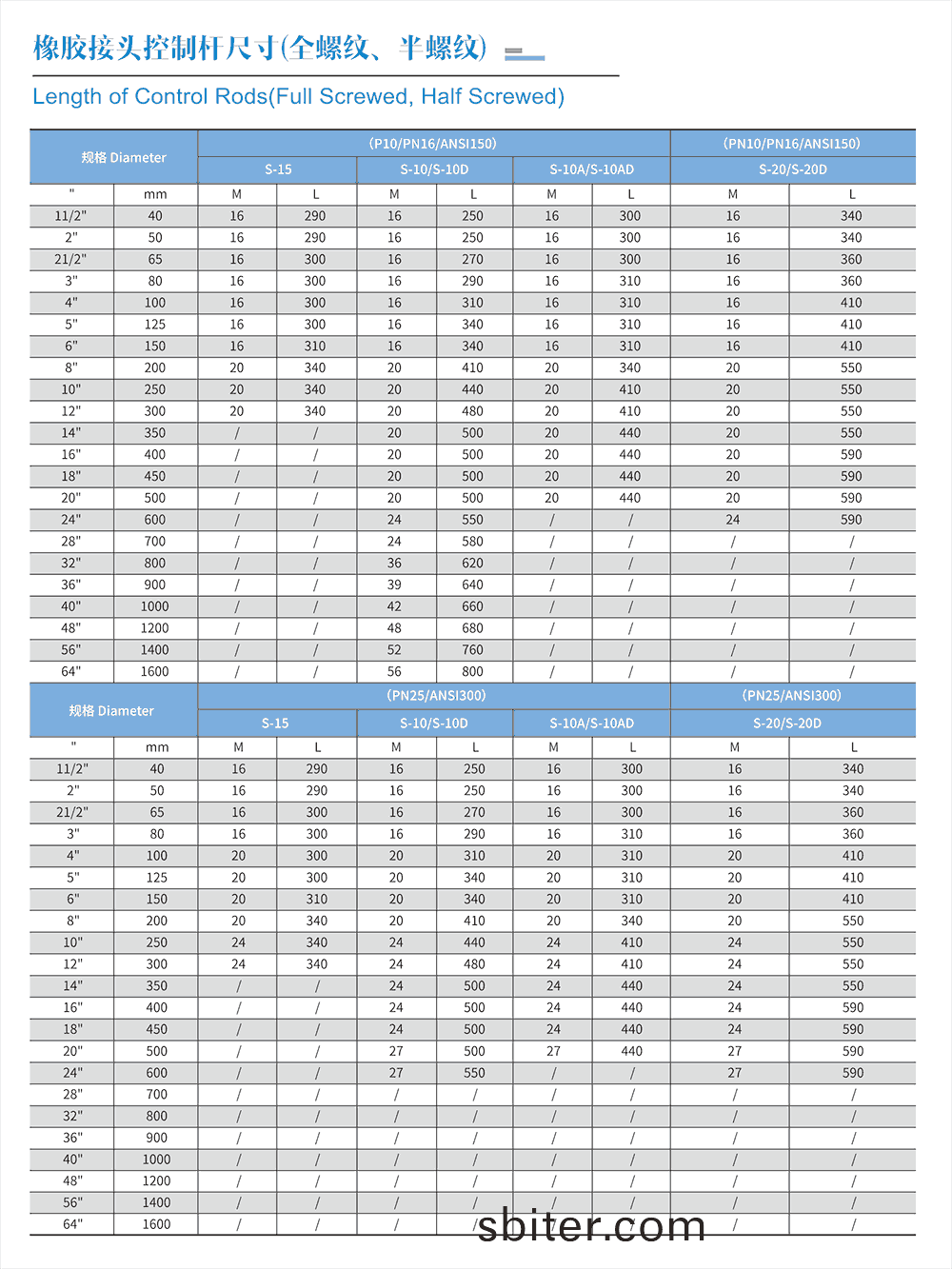 橡胶接头控制杆尺寸(全螺纹、半螺纹)

Length of Control Rods(Full Screwed, Half Screwed)

| 规格 Diameter | | (P10/PN16/ANSI150) | | | | | | (PN10/PN16/ANSI150) | |
|---|---|---|---|---|---|---|---|---|---|
| | | S-15 | | S-10/S-10D | | S-10A/S-10AD | | S-20/S-20D | |
| " | mm | M | L | M | L | M | L | M | L |
| 11/2" | 40 | 16 | 290 | 16 | 250 | 16 | 300 | 16 | 340 |
| 2" | 50 | 16 | 290 | 16 | 250 | 16 | 300 | 16 | 340 |
| 21/2" | 65 | 16 | 300 | 16 | 270 | 16 | 300 | 16 | 360 |
| 3" | 80 | 16 | 300 | 16 | 290 | 16 | 310 | 16 | 360 |
| 4" | 100 | 16 | 300 | 16 | 310 | 16 | 310 | 16 | 410 |
| 5" | 125 | 16 | 300 | 16 | 340 | 16 | 310 | 16 | 410 |
| 6" | 150 | 16 | 310 | 16 | 340 | 16 | 310 | 16 | 410 |
| 8" | 200 | 20 | 340 | 20 | 410 | 20 | 340 | 20 | 550 |
| 10" | 250 | 20 | 340 | 20 | 440 | 20 | 410 | 20 | 550 |
| 12" | 300 | 20 | 340 | 20 | 480 | 20 | 410 | 20 | 550 |
| 14" | 350 | / | / | 20 | 500 | 20 | 440 | 20 | 550 |
| 16" | 400 | / | / | 20 | 500 | 20 | 440 | 20 | 590 |
| 18" | 450 | / | / | 20 | 500 | 20 | 440 | 20 | 590 |
| 20" | 500 | / | / | 20 | 500 | 20 | 440 | 20 | 590 |
| 24" | 600 | / | / | 24 | 550 | / | / | 24 | 590 |
| 28" | 700 | / | / | 24 | 580 | / | / | / | / |
| 32" | 800 | / | / | 36 | 620 | / | / | / | / |
| 36" | 900 | / | / | 39 | 640 | / | / | / | / |
| 40" | 1000 | / | / | 42 | 660 | / | / | / | / |
| 48" | 1200 | / | / | 48 | 680 | / | / | / | / |
| 56" | 1400 | / | / | 52 | 760 | / | / | / | / |
| 64" | 1600 | / | / | 56 | 800 | / | / | / | / |

| 规格 Diameter | | (PN25/ANSI300) | | | | | | (PN25/ANSI300) | |
|---|---|---|---|---|---|---|---|---|---|
| | | S-15 | | S-10/S-10D | | S-10A/S-10AD | | S-20/S-20D | |
| " | mm | M | L | M | L | M | L | M | L |
| 11/2" | 40 | 16 | 290 | 16 | 250 | 16 | 300 | 16 | 340 |
| 2" | 50 | 16 | 290 | 16 | 250 | 16 | 300 | 16 | 340 |
| 21/2" | 65 | 16 | 300 | 16 | 270 | 16 | 300 | 16 | 360 |
| 3" | 80 | 16 | 300 | 16 | 290 | 16 | 310 | 16 | 360 |
| 4" | 100 | 20 | 300 | 20 | 310 | 20 | 310 | 20 | 410 |
| 5" | 125 | 20 | 300 | 20 | 340 | 20 | 310 | 20 | 410 |
| 6" | 150 | 20 | 310 | 20 | 340 | 20 | 310 | 20 | 410 |
| 8" | 200 | 20 | 340 | 20 | 410 | 20 | 340 | 20 | 550 |
| 10" | 250 | 24 | 340 | 24 | 440 | 24 | 410 | 24 | 550 |
| 12" | 300 | 24 | 340 | 24 | 480 | 24 | 410 | 24 | 550 |
| 14" | 350 | / | / | 24 | 500 | 24 | 440 | 24 | 550 |
| 16" | 400 | / | / | 24 | 500 | 24 | 440 | 24 | 590 |
| 18" | 450 | / | / | 24 | 500 | 24 | 440 | 24 | 590 |
| 20" | 500 | / | / | 27 | 500 | 27 | 440 | 27 | 590 |
| 24" | 600 | / | / | 27 | 550 | / | / | 27 | 590 |
| 28" | 700 | / | / | / | / | / | / | / | / |
| 32" | 800 | / | / | / | / | / | / | / | / |
| 36" | 900 | / | / | / | / | / | / | / | / |
| 40" | 1000 | / | / | / | / | / | / | / | / |
| 48" | 1200 | / | / | / | / | / | / | / | / |
| 56" | 1400 | / | / | / | / | / | / | / | / |
| 64" | 1600 | / | / | / | / | / | / | / | / |

sbiter.com